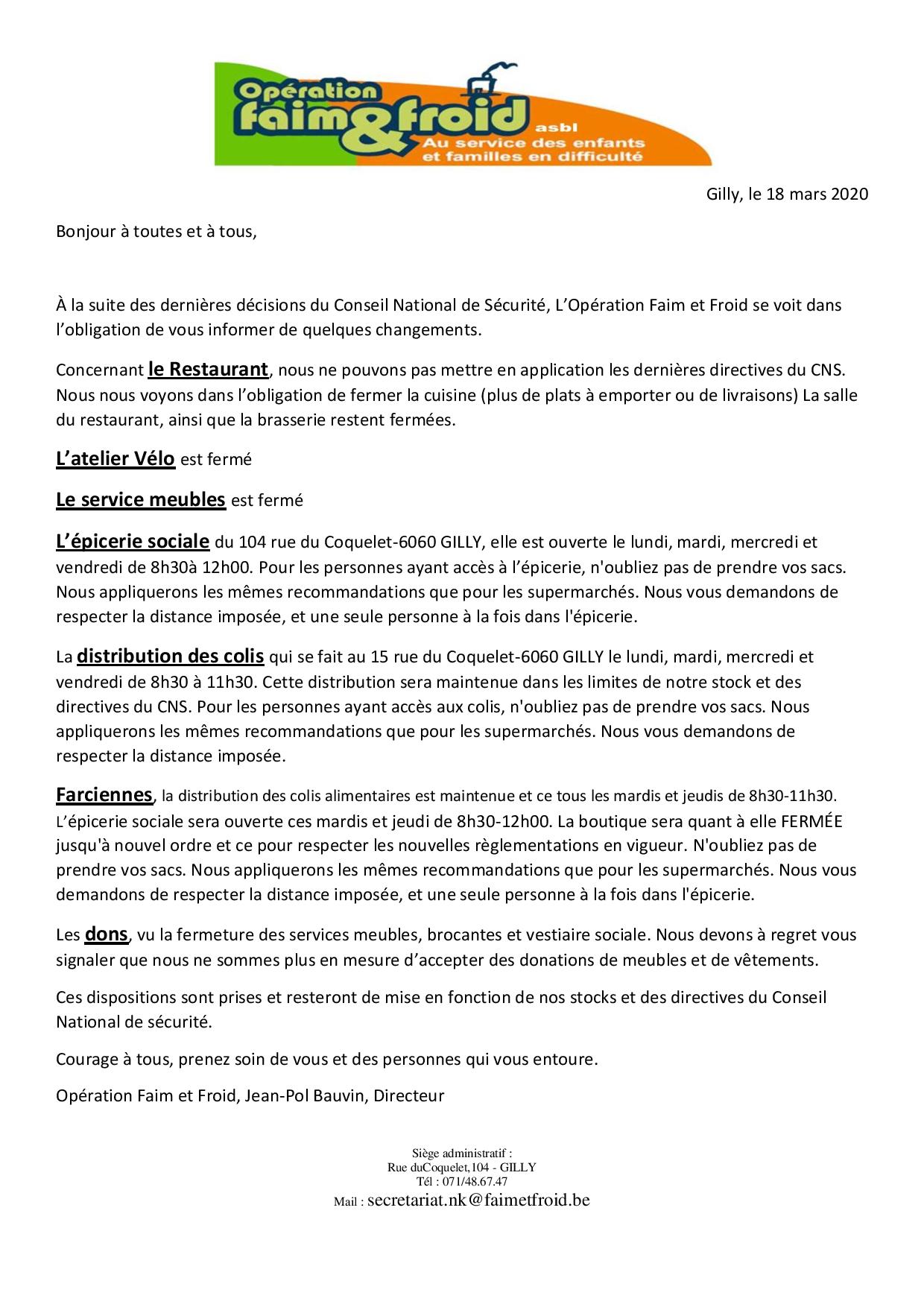 Opération faim&froid asbl
Au service des enfants et familles en difficulté

Gilly, le 18 mars 2020

Bonjour à toutes et à tous,

À la suite des dernières décisions du Conseil National de Sécurité, L'Opération Faim et Froid se voit dans l'obligation de vous informer de quelques changements.

Concernant le Restaurant, nous ne pouvons pas mettre en application les dernières directives du CNS. Nous nous voyons dans l'obligation de fermer la cuisine (plus de plats à emporter ou de livraisons) La salle du restaurant, ainsi que la brasserie restent fermées.

L'atelier Vélo est fermé

Le service meubles est fermé

L'épicerie sociale du 104 rue du Coquelet-6060 GILLY, elle est ouverte le lundi, mardi, mercredi et vendredi de 8h30à 12h00. Pour les personnes ayant accès à l'épicerie, n'oubliez pas de prendre vos sacs. Nous appliquerons les mêmes recommandations que pour les supermarchés. Nous vous demandons de respecter la distance imposée, et une seule personne à la fois dans l'épicerie.

La distribution des colis qui se fait au 15 rue du Coquelet-6060 GILLY le lundi, mardi, mercredi et vendredi de 8h30 à 11h30. Cette distribution sera maintenue dans les limites de notre stock et des directives du CNS. Pour les personnes ayant accès aux colis, n'oubliez pas de prendre vos sacs. Nous appliquerons les mêmes recommandations que pour les supermarchés. Nous vous demandons de respecter la distance imposée.

Farciennes, la distribution des colis alimentaires est maintenue et ce tous les mardis et jeudis de 8h30-11h30. L'épicerie sociale sera ouverte ces mardis et jeudi de 8h30-12h00. La boutique sera quant à elle FERMÉE jusqu'à nouvel ordre et ce pour respecter les nouvelles règlementations en vigueur. N'oubliez pas de prendre vos sacs. Nous appliquerons les mêmes recommandations que pour les supermarchés. Nous vous demandons de respecter la distance imposée, et une seule personne à la fois dans l'épicerie.

Les dons, vu la fermeture des services meubles, brocantes et vestiaire sociale. Nous devons à regret vous signaler que nous ne sommes plus en mesure d'accepter des donations de meubles et de vêtements.

Ces dispositions sont prises et resteront de mise en fonction de nos stocks et des directives du Conseil National de sécurité.

Courage à tous, prenez soin de vous et des personnes qui vous entoure.

Opération Faim et Froid, Jean-Pol Bauvin, Directeur

Siège administratif :
Rue duCoquelet,104 - GILLY
Tél : 071/48.67.47
Mail : secretariat.nk@faimetfroid.be